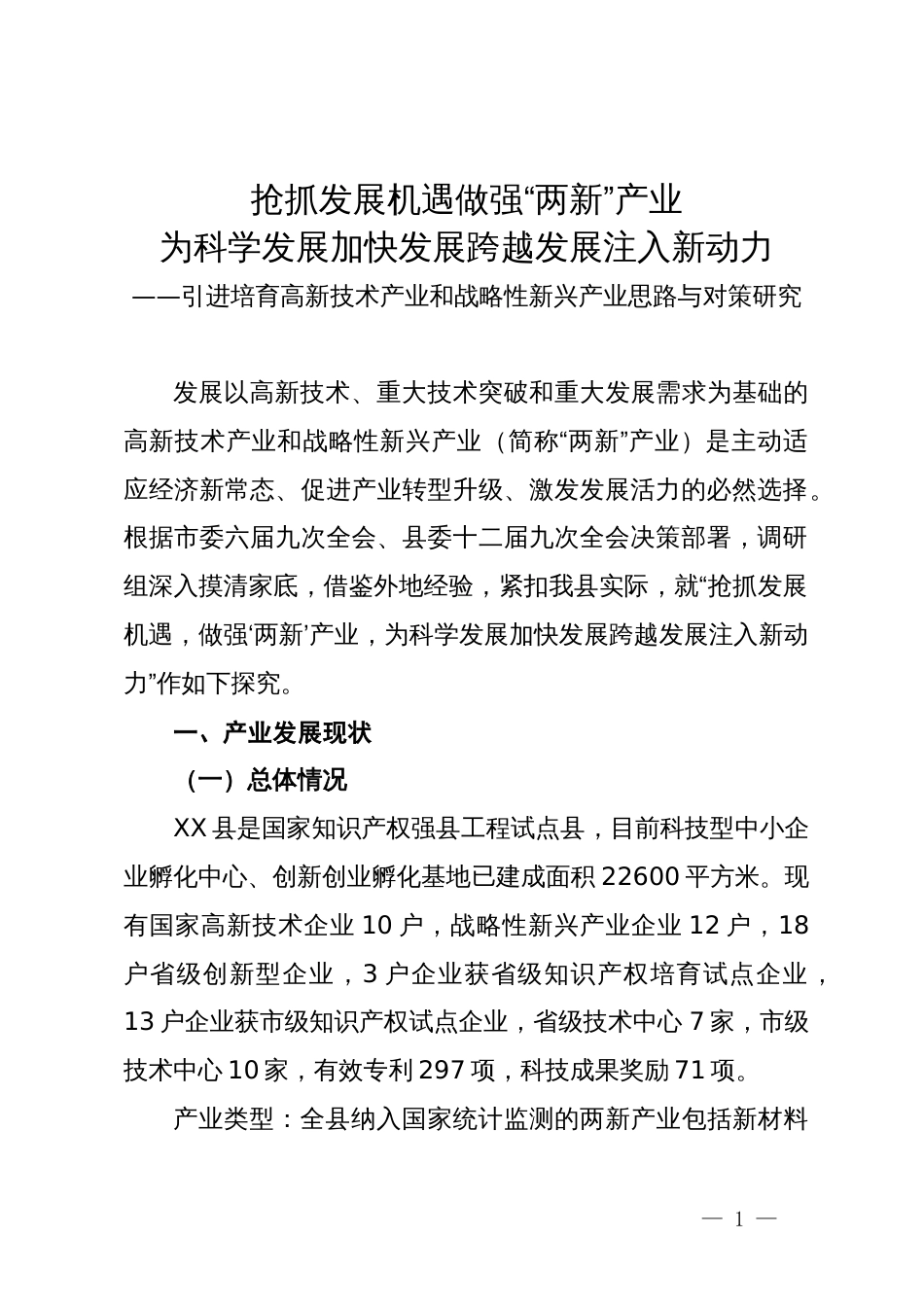 抢抓发展机遇做强“两新”产业
为科学发展加快发展跨越发展注入新动力
——引进培育高新技术产业和战略性新兴产业思路与对策研究

发展以高新技术、重大技术突破和重大发展需求为基础的高新技术产业和战略性新兴产业（简称“两新”产业）是主动适应经济新常态、促进产业转型升级、激发发展活力的必然选择。根据市委六届九次全会、县委十二届九次全会决策部署，调研组深入摸清家底，借鉴外地经验，紧扣我县实际，就“抢抓发展机遇，做强‘两新’产业，为科学发展加快发展跨越发展注入新动力”作如下探究。

一、产业发展现状

（一）总体情况

XX县是国家知识产权强县工程试点县，目前科技型中小企业孵化中心、创新创业孵化基地已建成面积22600平方米。现有国家高新技术企业10户，战略性新兴产业企业12户，18户省级创新型企业，3户企业获省级知识产权培育试点企业，13户企业获市级知识产权试点企业，省级技术中心7家，市级技术中心10家，有效专利297项，科技成果奖励71项。

产业类型：全县纳入国家统计监测的两新产业包括新材料

— 1 —